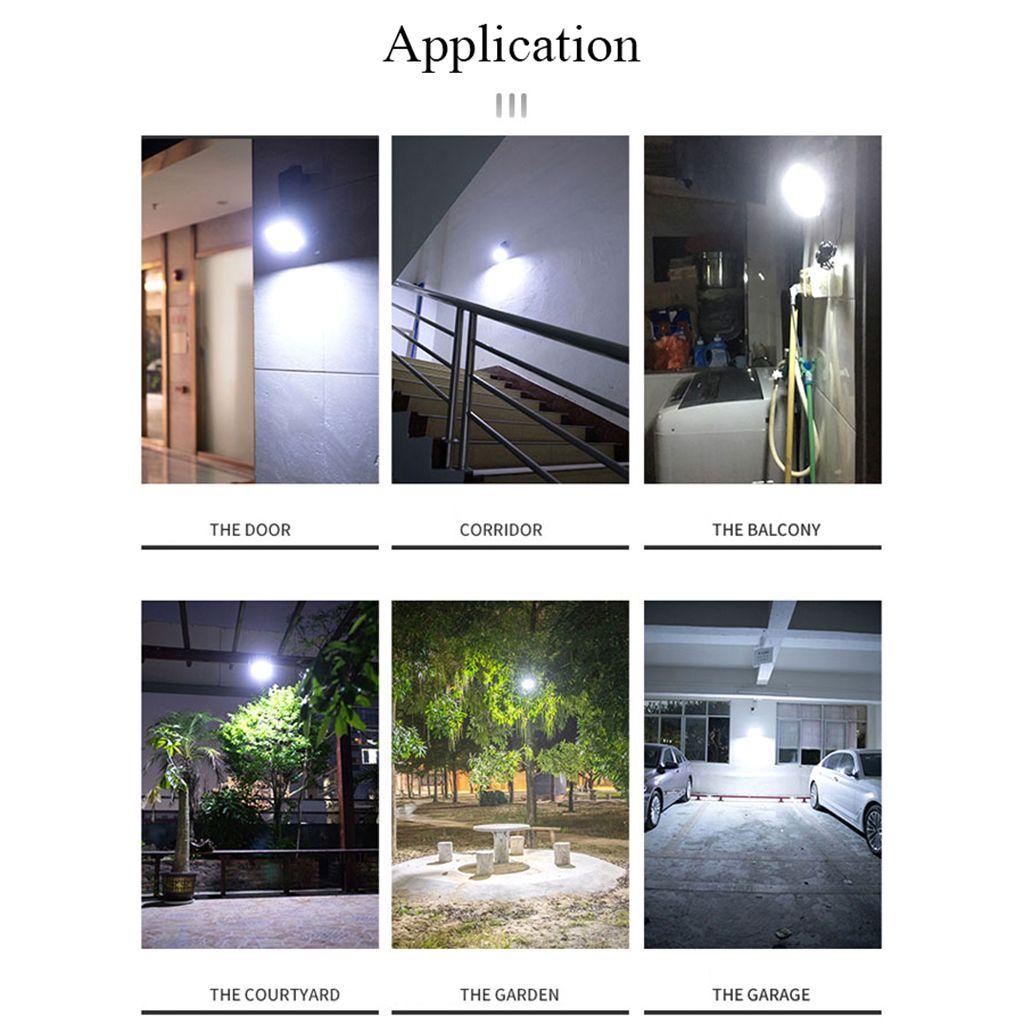 Application

THE DOOR

CORRIDOR

THE BALCONY

THE COURTYARD

THE GARDEN

THE GARAGE